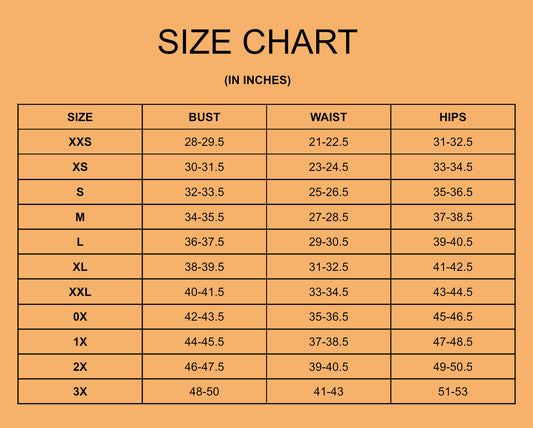 SIZE CHART

(IN INCHES)

| SIZE | BUST | WAIST | HIPS |
|---|---|---|---|
| XXS | 28-29.5 | 21-22.5 | 31-32.5 |
| XS | 30-31.5 | 23-24.5 | 33-34.5 |
| S | 32-33.5 | 25-26.5 | 35-36.5 |
| M | 34-35.5 | 27-28.5 | 37-38.5 |
| L | 36-37.5 | 29-30.5 | 39-40.5 |
| XL | 38-39.5 | 31-32.5 | 41-42.5 |
| XXL | 40-41.5 | 33-34.5 | 43-44.5 |
| 0X | 42-43.5 | 35-36.5 | 45-46.5 |
| 1X | 44-45.5 | 37-38.5 | 47-48.5 |
| 2X | 46-47.5 | 39-40.5 | 49-50.5 |
| 3X | 48-50 | 41-43 | 51-53 |